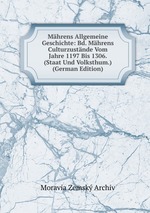 Mährens Allgemeine Geschichte: Bd. Mährens Culturzustände Vom Jahre 1197 Bis 1306. (Staat Und Volksthum.) (German Edition)

Moravia Zemský Archiv